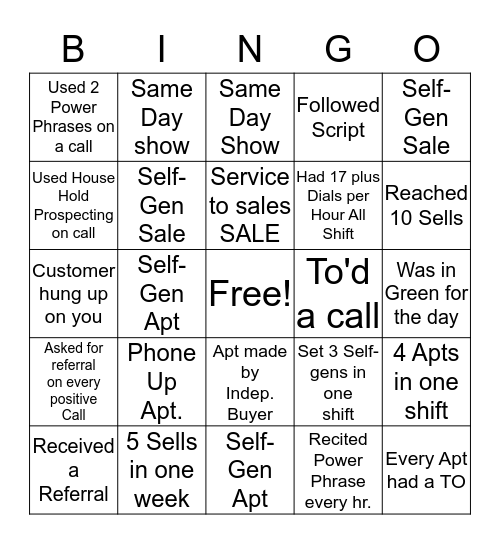 | B | I | N | G | O |
|---|---|---|---|---|
| Used 2 Power Phrases on a call | Same Day show | Same Day Show | Followed Script | Self-Gen Sale |
| Used House Hold Prospecting on call | Self-Gen Sale | Service to sales SALE | Had 17 plus Dials per Hour All Shift | Reached 10 Sells |
| Customer hung up on you | Self-Gen Apt | Free! | To'd a call | Was in Green for the day |
| Asked for referral on every positive Call | Phone Up Apt. | Apt made by Indep. Buyer | Set 3 Self-gens in one shift | 4 Apts in one shift |
| Received a Referral | 5 Sells in one week | Self-Gen Apt | Recited Power Phrase every hr. | Every Apt had a TO |